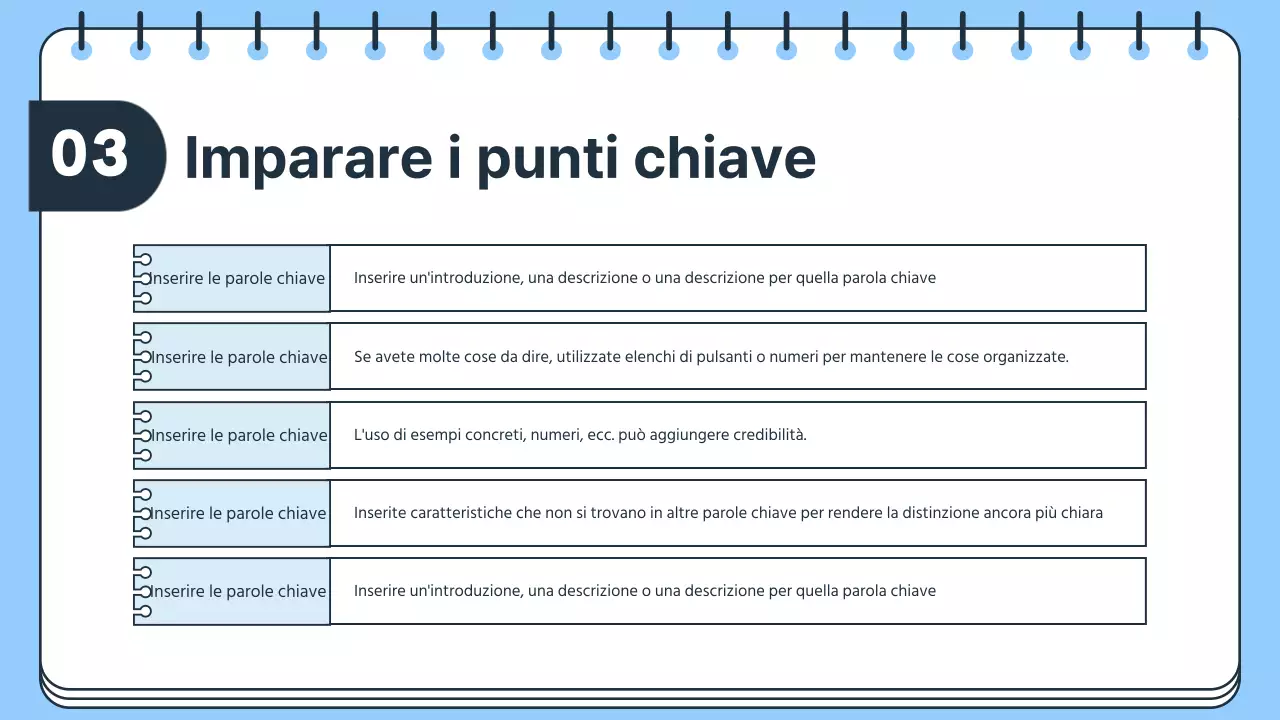 03

Imparare i punti chiave

| Inserire le parole chiave | Inserire un'introduzione, una descrizione o una descrizione per quella parola chiave |
|---|---|
| Inserire le parole chiave | Se avete molte cose da dire, utilizzate elenchi di pulsanti o numeri per mantenere le cose organizzate. |
| Inserire le parole chiave | L'uso di esempi concreti, numeri, ecc. può aggiungere credibilità. |
| Inserire le parole chiave | Inserite caratteristiche che non si trovano in altre parole chiave per rendere la distinzione ancora più chiara |
| Inserire le parole chiave | Inserire un'introduzione, una descrizione o una descrizione per quella parola chiave |